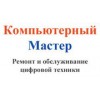 Компьютерный
Мастер
Ремонт и обслуживание цифровой техники